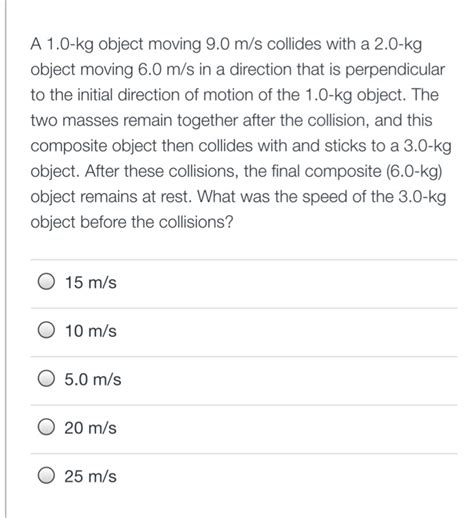 A 1.0-kg object moving 9.0 m/s collides with a 2.0-kg object moving 6.0 m/s in a direction that is perpendicular to the initial direction of motion of the 1.0-kg object. The two masses remain together after the collision, and this composite object then collides with and sticks to a 3.0-kg object. After these collisions, the final composite (6.0-kg) object remains at rest. What was the speed of the 3.0-kg object before the collisions?

15 m/s

10 m/s

5.0 m/s

20 m/s

25 m/s